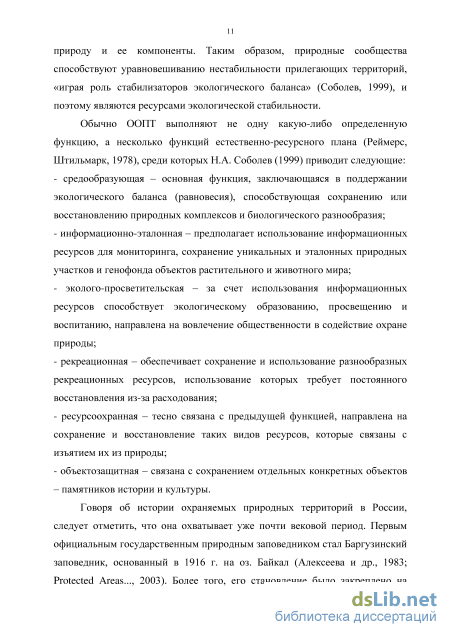 11

природу и ее компоненты. Таким образом, природные сообщества способствуют уравновешиванию нестабильности прилегающих территорий, «играя роль стабилизаторов экологического баланса» (Соболев, 1999), и поэтому являются ресурсами экологической стабильности.

Обычно ООПТ выполняют не одну какую-либо определенную функцию, а несколько функций естественно-ресурсного плана (Реймерс, Штильмарк, 1978), среди которых Н.А. Соболев (1999) приводит следующие:
- средообразующая – основная функция, заключающаяся в поддержании экологического баланса (равновесия), способствующая сохранению или восстановлению природных комплексов и биологического разнообразия;
- информационно-эталонная – предполагает использование информационных ресурсов для мониторинга, сохранение уникальных и эталонных природных участков и генофонда объектов растительного и животного мира;
- эколого-просветительская – за счет использования информационных ресурсов способствует экологическому образованию, просвещению и воспитанию, направлена на вовлечение общественности в содействие охране природы;
- рекреационная – обеспечивает сохранение и использование разнообразных рекреационных ресурсов, использование которых требует постоянного восстановления из-за расходования;
- ресурсоохранная – тесно связана с предыдущей функцией, направлена на сохранение и восстановление таких видов ресурсов, которые связаны с изъятием их из природы;
- объектозащитная – связана с сохранением отдельных конкретных объектов – памятников истории и культуры.

Говоря об истории охраняемых природных территорий в России, следует отметить, что она охватывает уже почти вековой период. Первым официальным государственным природным заповедником стал Баргузинский заповедник, основанный в 1916 г. на оз. Байкал (Алексеева и др., 1983; Protected Areas..., 2003). Более того, его становление было закреплено на

dsLib.net
библиотека диссертаций